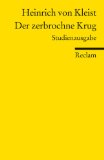 Heinrich von Kleist
Der zerbrochne Krug
Studienausgabe

Reclam